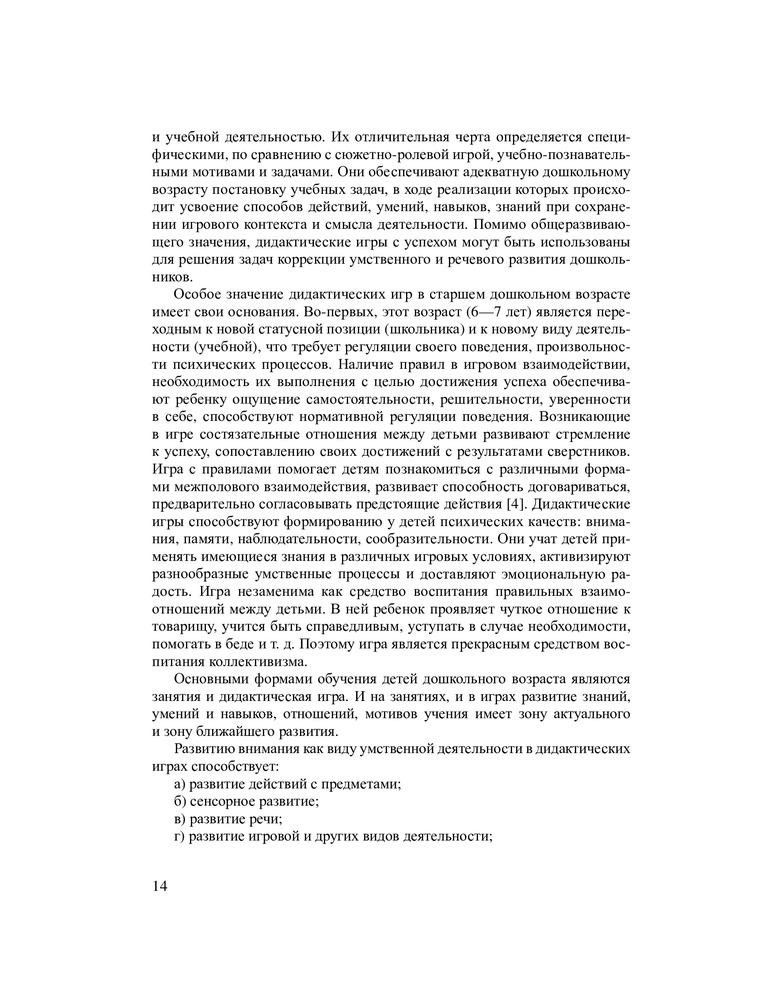 и учебной деятельностью. Их отличительная черта определяется специфическими, по сравнению с сюжетно-ролевой игрой, учебно-познавательными мотивами и задачами. Они обеспечивают адекватную дошкольному возрасту постановку учебных задач, в ходе реализации которых происходит усвоение способов действий, умений, навыков, знаний при сохранении игрового контекста и смысла деятельности. Помимо общеразвивающего значения, дидактические игры с успехом могут быть использованы для решения задач коррекции умственного и речевого развития дошкольников.

Особое значение дидактических игр в старшем дошкольном возрасте имеет свои основания. Во-первых, этот возраст (6—7 лет) является переходным к новой статусной позиции (школьника) и к новому виду деятельности (учебной), что требует регуляции своего поведения, произвольности психических процессов. Наличие правил в игровом взаимодействии, необходимость их выполнения с целью достижения успеха обеспечивают ребенку ощущение самостоятельности, решительности, уверенности в себе, способствуют нормативной регуляции поведения. Возникающие в игре состязательные отношения между детьми развивают стремление к успеху, сопоставлению своих достижений с результатами сверстников. Игра с правилами помогает детям познакомиться с различными формами межполового взаимодействия, развивает способность договариваться, предварительно согласовывать предстоящие действия [4]. Дидактические игры способствуют формированию у детей психических качеств: внимания, памяти, наблюдательности, сообразительности. Они учат детей применять имеющиеся знания в различных игровых условиях, активизируют разнообразные умственные процессы и доставляют эмоциональную радость. Игра незаменима как средство воспитания правильных взаимоотношений между детьми. В ней ребенок проявляет чуткое отношение к товарищу, учится быть справедливым, уступать в случае необходимости, помогать в беде и т. д. Поэтому игра является прекрасным средством воспитания коллективизма.

Основными формами обучения детей дошкольного возраста являются занятия и дидактическая игра. И на занятиях, и в играх развитие знаний, умений и навыков, отношений, мотивов учения имеет зону актуального и зону ближайшего развития.

Развитию внимания как виду умственной деятельности в дидактических играх способствует:
а) развитие действий с предметами;
б) сенсорное развитие;
в) развитие речи;
г) развитие игровой и других видов деятельности;

14